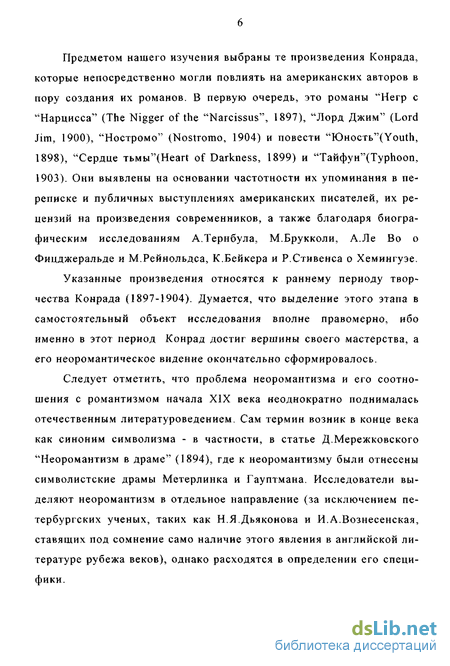 6

Предметом нашего изучения выбраны те произведения Конрада, которые непосредственно могли повлиять на американских авторов в пору создания их романов. В первую очередь, это романы “Негр с “Нарцисса” (The Nigger of the “Narcissus”, 1897), “Лорд Джим” (Lord Jim, 1900), “Ностромо” (Nostromo, 1904) и повести “Юность”(Youth, 1898), “Сердце тьмы”(Heart of Darkness, 1899) и “Тайфун”(Typhoon, 1903). Они выявлены на основании частотности их упоминания в переписке и публичных выступлениях американских писателей, их рецензий на произведения современников, а также благодаря биографическим исследованиям А.Тернбула, М.Брукколи, А.Ле Во о Фицджеральде и М.Рейнольдса, К.Бейкера и Р.Стивенса о Хемингуэе.

Указанные произведения относятся к раннему периоду творчества Конрада (1897-1904). Думается, что выделение этого этапа в самостоятельный объект исследования вполне правомерно, ибо именно в этот период Конрад достиг вершины своего мастерства, а его неоромантическое видение окончательно сформировалось.

Следует отметить, что проблема неоромантизма и его соотношения с романтизмом начала XIX века неоднократно поднималась отечественным литературоведением. Сам термин возник в конце века как синоним символизма - в частности, в статье Д.Мережковского “Неоромантизм в драме” (1894), где к неоромантизму были отнесены символистские драмы Метерлинка и Гауптмана. Исследователи выделяют неоромантизм в отдельное направление (за исключением петербургских ученых, таких как Н.Я.Дьяконова и И.А.Вознесенская, ставящих под сомнение само наличие этого явления в английской литературе рубежа веков), однако расходятся в определении его специфики.

dsLib.net
библиотека диссертаций